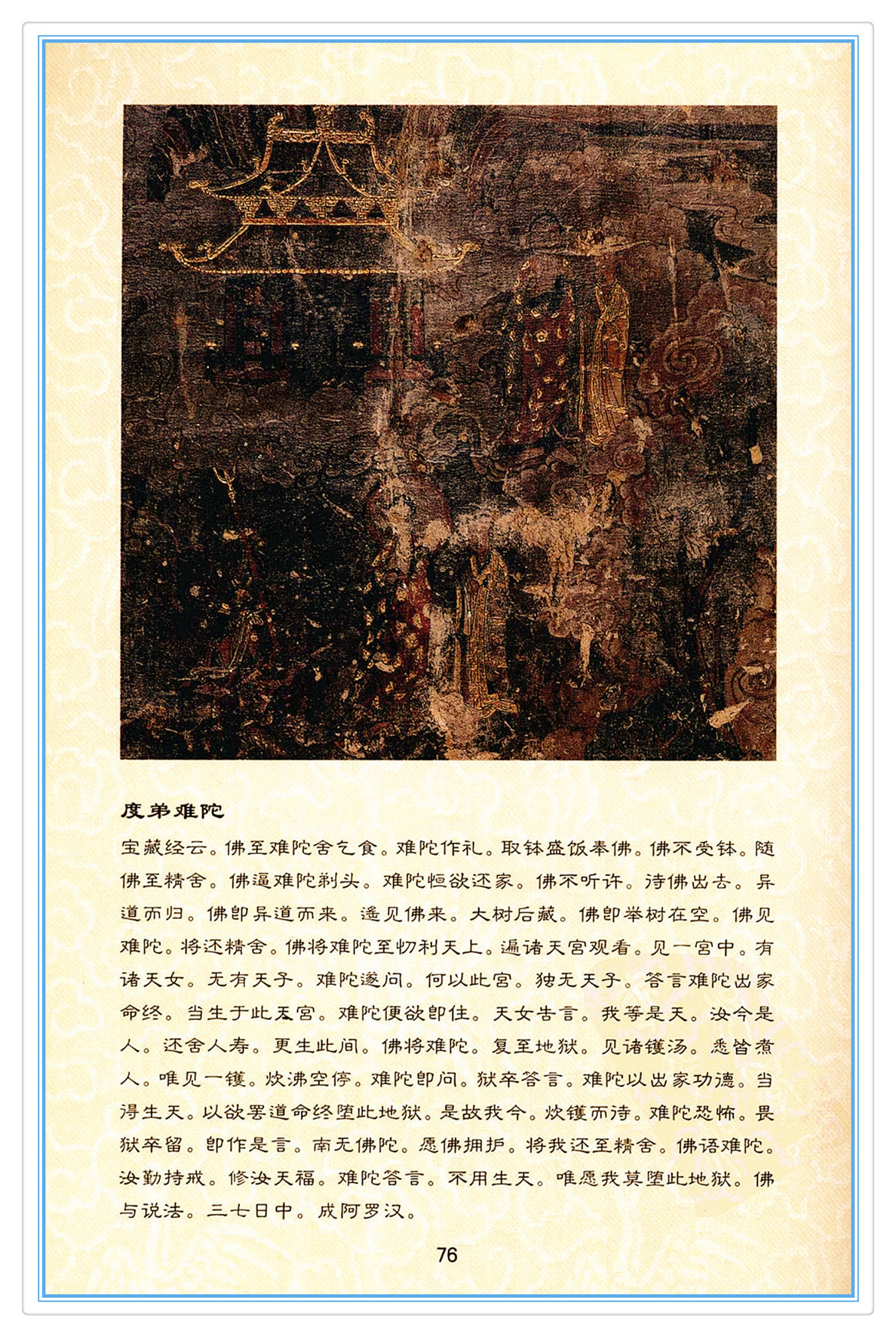 度弟难陀

宝藏经云。佛至难陀舍乞食。难陀作礼。取钵盛饭奉佛。佛不受钵。随佛至精舍。佛逼难陀剃头。难陀恒欲还家。佛不听许。待佛出去。异道而归。佛即异道而来。遥见佛来。大树后藏。佛即举树在空。佛见难陀。将还精舍。佛将难陀至忉利天上。遍诸天宫观看。见一宫中。有诸天女。无有天子。难陀遂问。何以此宫。独无天子。答言难陀出家命终。当生于此天宫。难陀便欲即住。天女告言。我等是天。汝今是人。还舍人寿。更生此间。佛将难陀。复至地狱。见诸镬汤。悉皆煮人。唯见一镬。炊沸空停。难陀即问。狱卒答言。难陀以出家功德。当得生天。以欲罢道命终堕此地狱。是故我今。炊镬而待。难陀恐怖。畏狱卒留。即作是言。南无佛陀。愿佛拥护。将我还至精舍。佛语难陀。汝勤持戒。修汝天福。难陀答言。不用生天。唯愿我莫堕此地狱。佛与说法。三七日中。成阿罗汉。

76